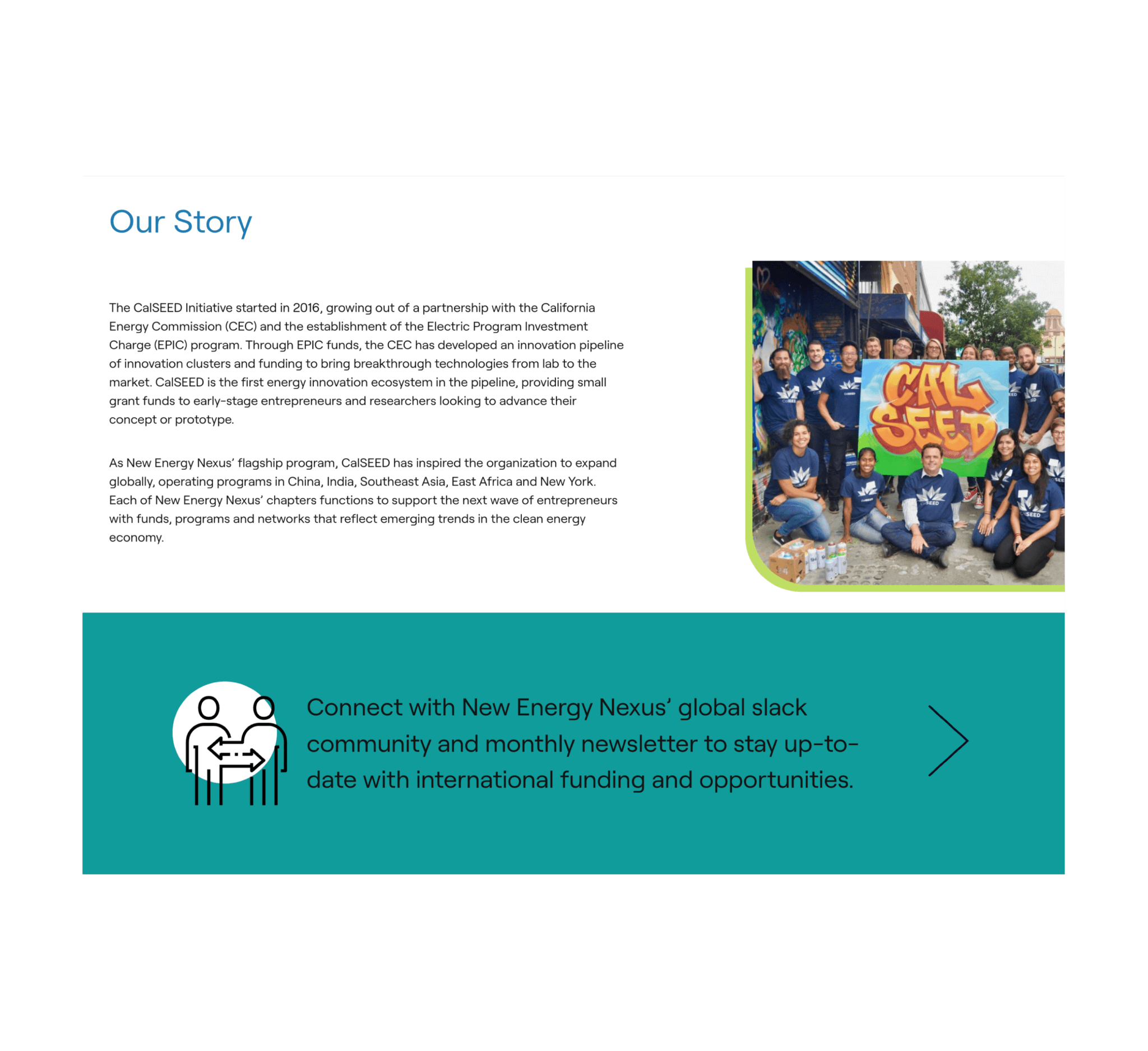 Our Story

The CalSEED Initiative started in 2016, growing out of a partnership with the California Energy Commission (CEC) and the establishment of the Electric Program Investment Charge (EPIC) program. Through EPIC funds, the CEC has developed an innovation pipeline of innovation clusters and funding to bring breakthrough technologies from lab to the market. CalSEED is the first energy innovation ecosystem in the pipeline, providing small grant funds to early-stage entrepreneurs and researchers looking to advance their concept or prototype.

As New Energy Nexus' flagship program, CalSEED has inspired the organization to expand globally, operating programs in China, India, Southeast Asia, East Africa and New York. Each of New Energy Nexus' chapters functions to support the next wave of entrepreneurs with funds, programs and networks that reflect emerging trends in the clean energy economy.

CAL SEED

Connect with New Energy Nexus' global slack community and monthly newsletter to stay up-to-date with international funding and opportunities.